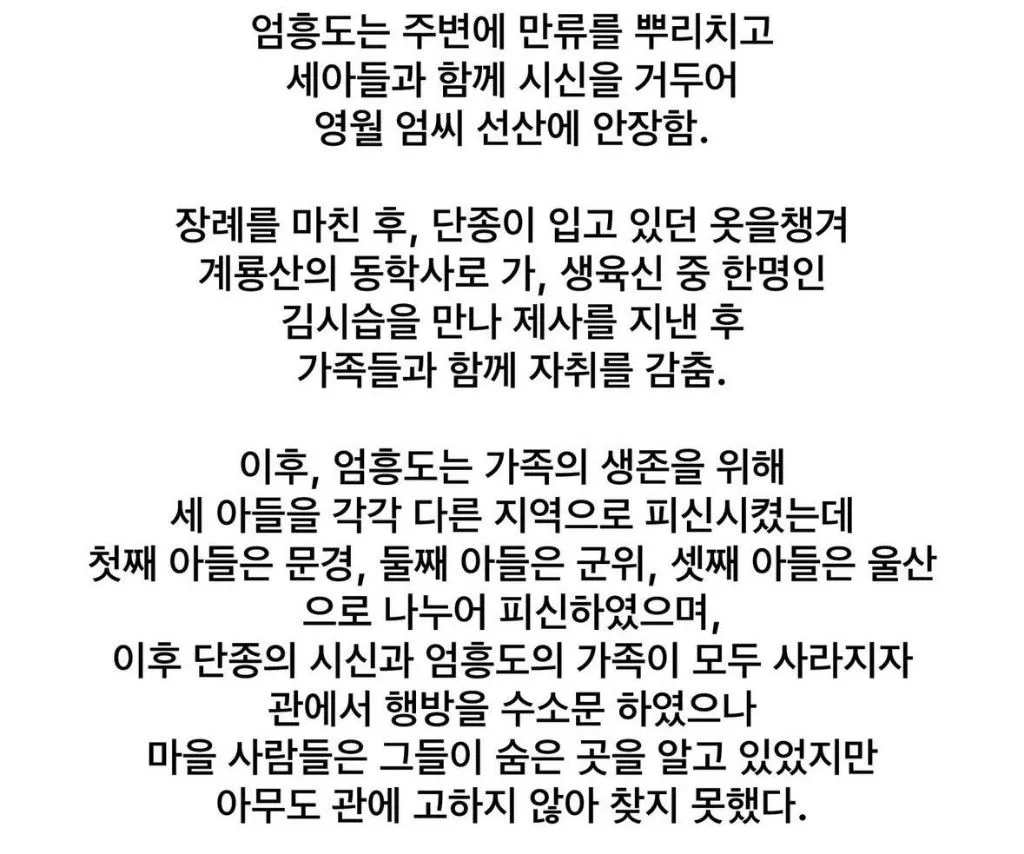 엄흥도는 주변에 만류를 뿌리치고
세아들과 함께 시신을 거두어
영월 엄씨 선산에 안장함.

장례를 마친 후, 단종이 입고 있던 옷을챙겨
계룡산의 동학사로 가, 생육신 중 한명인
김시습을 만나 제사를 지낸 후
가족들과 함께 자취를 감춤.

이후, 엄흥도는 가족의 생존을 위해
세 아들을 각각 다른 지역으로 피신시켰는데
첫째 아들은 문경, 둘째 아들은 군위, 셋째 아들은 울산
으로 나누어 피신하였으며,
이후 단종의 시신과 엄흥도의 가족이 모두 사라지자
관에서 행방을 수소문 하였으나
마을 사람들은 그들이 숨은 곳을 알고 있었지만
아무도 관에 고하지 않아 찾지 못했다.